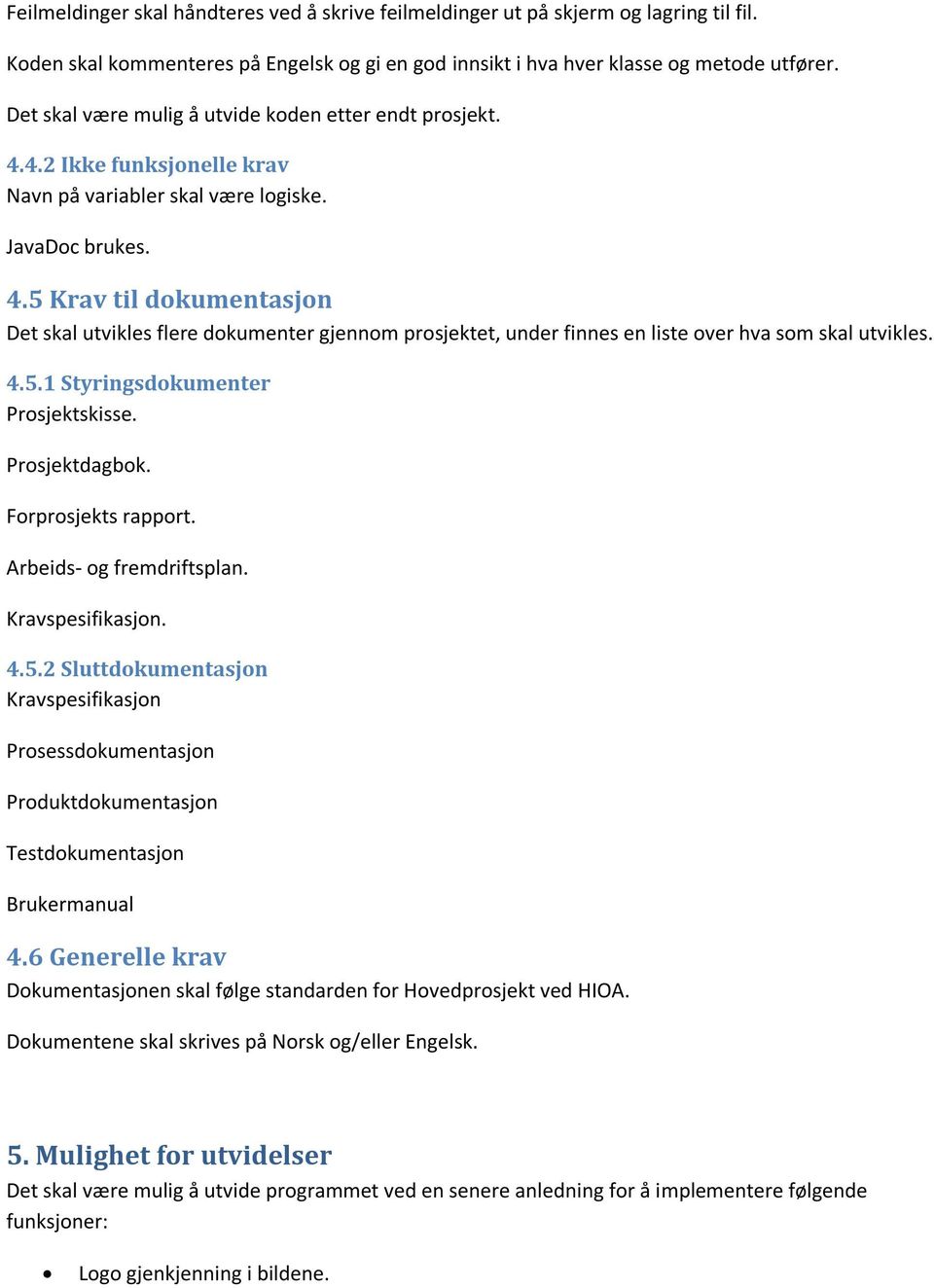 Feilmeldinger skal håndteres ved å skrive feilmeldinger ut på skjerm og lagring til fil.

Koden skal kommenteres på Engelsk og gi en god innsikt i hva hver klasse og metode utfører.

Det skal være mulig å utvide koden etter endt prosjekt.

4.4.2 Ikke funksjonelle krav
Navn på variabler skal være logiske.

JavaDoc brukes.

4.5 Krav til dokumentasjon
Det skal utvikles flere dokumenter gjennom prosjektet, under finnes en liste over hva som skal utvikles.

4.5.1 Styringsdokumenter
Prosjektskisse.

Prosjektdagbok.

Forprosjekts rapport.

Arbeids- og fremdriftsplan.

Kravspesifikasjon.

4.5.2 Sluttdokumentasjon
Kravspesifikasjon

Prosessdokumentasjon

Produktdokumentasjon

Testdokumentasjon

Brukermanual

4.6 Generelle krav
Dokumentasjonen skal følge standarden for Hovedprosjekt ved HIOA.

Dokumentene skal skrives på Norsk og/eller Engelsk.

5. Mulighet for utvidelser
Det skal være mulig å utvide programmet ved en senere anledning for å implementere følgende funksjoner:

• Logo gjenkjenning i bildene.